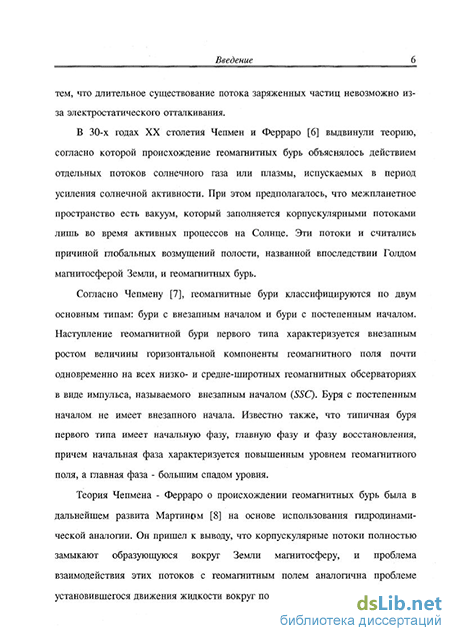 Введение 6

тем, что длительное существование потока заряженных частиц невозможно из-за электростатического отталкивания.

В 30-х годах XX столетия Чепмен и Ферраро [6] выдвинули теорию, согласно которой происхождение геомагнитных бурь объяснялось действием отдельных потоков солнечного газа или плазмы, испускаемых в период усиления солнечной активности. При этом предполагалось, что межпланетное пространство есть вакуум, который заполняется корпускулярными потоками лишь во время активных процессов на Солнце. Эти потоки и считались причиной глобальных возмущений полости, названной впоследствии Голдом магнитосферой Земли, и геомагнитных бурь.

Согласно Чепмену [7], геомагнитные бури классифицируются по двум основным типам: бури с внезапным началом и бури с постепенным началом. Наступление геомагнитной бури первого типа характеризуется внезапным ростом величины горизонтальной компоненты геомагнитного поля почти одновременно на всех низко- и средне-широтных геомагнитных обсерваториях в виде импульса, называемого внезапным началом (SSC). Буря с постепенным началом не имеет внезапного начала. Известно также, что типичная буря первого типа имеет начальную фазу, главную фазу и фазу восстановления, причем начальная фаза характеризуется повышенным уровнем геомагнитного поля, а главная фаза - большим спадом уровня.

Теория Чепмена - Ферраро о происхождении геомагнитных бурь была в дальнейшем развита Мартином [8] на основе использования гидродинамической аналогии. Он пришел к выводу, что корпускулярные потоки полностью замыкают образующуюся вокруг Земли магнитосферу, и проблема взаимодействия этих потоков с геомагнитным полем аналогична проблеме установившегося движения жидкости вокруг по

dsLib.net
библиотека диссертаций